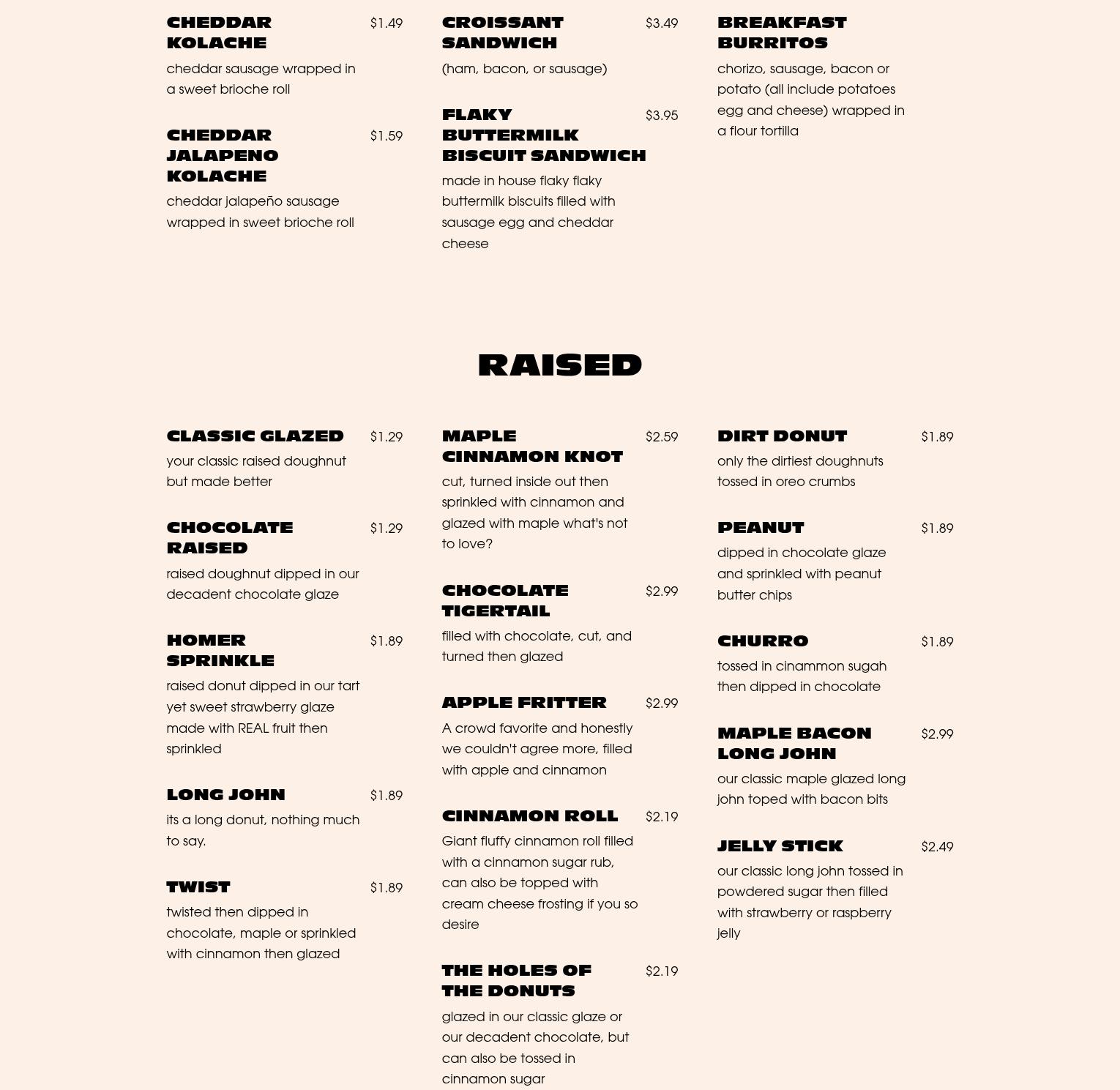 CHEDDAR KOLACHE $1.49

cheddar sausage wrapped in a sweet brioche roll

CHEDDAR JALAPENO KOLACHE $1.59

cheddar jalapeño sausage wrapped in sweet brioche roll

CROISSANT SANDWICH $3.49

(ham, bacon, or sausage)

FLAKY BUTTERMILK BISCUIT SANDWICH $3.95

made in house flaky flaky buttermilk biscuits filled with sausage egg and cheddar cheese

BREAKFAST BURRITOS

chorizo, sausage, bacon or potato (all include potatoes egg and cheese) wrapped in a flour tortilla

RAISED

CLASSIC GLAZED $1.29

your classic raised doughnut but made better

CHOCOLATE RAISED $1.29

raised doughnut dipped in our decadent chocolate glaze

HOMER SPRINKLE $1.89

raised donut dipped in our tart yet sweet strawberry glaze made with REAL fruit then sprinkled

LONG JOHN $1.89

its a long donut, nothing much to say.

TWIST $1.89

twisted then dipped in chocolate, maple or sprinkled with cinnamon then glazed

MAPLE CINNAMON KNOT $2.59

cut, turned inside out then sprinkled with cinnamon and glazed with maple what's not to love?

CHOCOLATE TIGERTAIL $2.99

filled with chocolate, cut, and turned then glazed

APPLE FRITTER $2.99

A crowd favorite and honestly we couldn't agree more, filled with apple and cinnamon

CINNAMON ROLL $2.19

Giant fluffy cinnamon roll filled with a cinnamon sugar rub, can also be topped with cream cheese frosting if you so desire

THE HOLES OF THE DONUTS $2.19

glazed in our classic glaze or our decadent chocolate, but can also be tossed in cinnamon sugar

DIRT DONUT $1.89

only the dirtiest doughnuts tossed in oreo crumbs

PEANUT $1.89

dipped in chocolate glaze and sprinkled with peanut butter chips

CHURRO $1.89

tossed in cinammon sugah then dipped in chocolate

MAPLE BACON LONG JOHN $2.99

our classic maple glazed long john toped with bacon bits

JELLY STICK $2.49

our classic long john tossed in powdered sugar then filled with strawberry or raspberry jelly